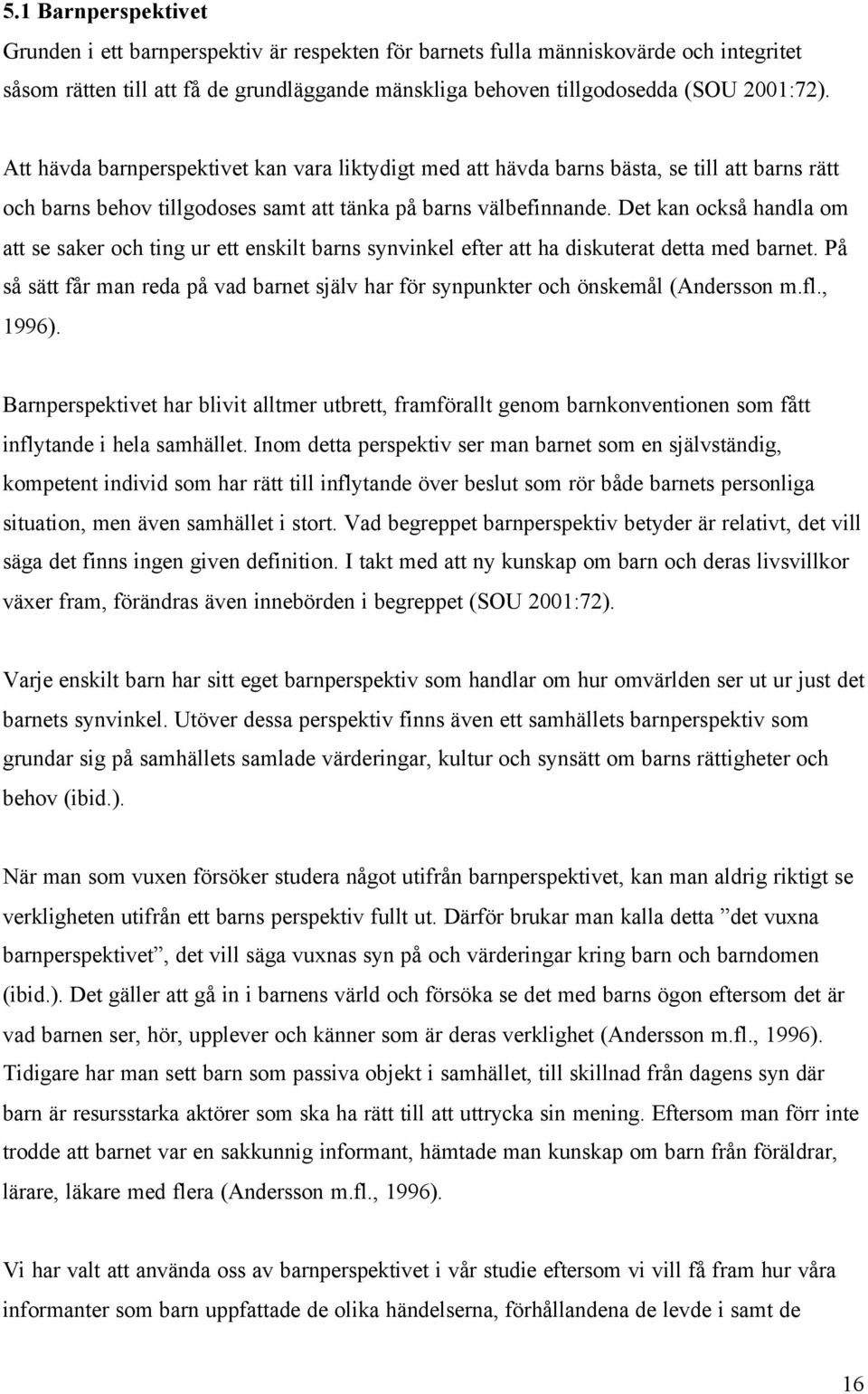 5.1 Barnperspektivet
Grunden i ett barnperspektiv är respekten för barnets fulla människovärde och integritet såsom rätten till att få de grundläggande mänskliga behoven tillgodosedda (SOU 2001:72).

Att hävda barnperspektivet kan vara liktydigt med att hävda barns bästa, se till att barns rätt och barns behov tillgodoses samt att tänka på barns välbefinnande. Det kan också handla om att se saker och ting ur ett enskilt barns synvinkel efter att ha diskuterat detta med barnet. På så sätt får man reda på vad barnet själv har för synpunkter och önskemål (Andersson m.fl., 1996).

Barnperspektivet har blivit alltmer utbrett, framförallt genom barnkonventionen som fått inflytande i hela samhället. Inom detta perspektiv ser man barnet som en självständig, kompetent individ som har rätt till inflytande över beslut som rör både barnets personliga situation, men även samhället i stort. Vad begreppet barnperspektiv betyder är relativt, det vill säga det finns ingen given definition. I takt med att ny kunskap om barn och deras livsvillkor växer fram, förändras även innebörden i begreppet (SOU 2001:72).

Varje enskilt barn har sitt eget barnperspektiv som handlar om hur omvärlden ser ut ur just det barnets synvinkel. Utöver dessa perspektiv finns även ett samhällets barnperspektiv som grundar sig på samhällets samlade värderingar, kultur och synsätt om barns rättigheter och behov (ibid.).

När man som vuxen försöker studera något utifrån barnperspektivet, kan man aldrig riktigt se verkligheten utifrån ett barns perspektiv fullt ut. Därför brukar man kalla detta ”det vuxna barnperspektivet”, det vill säga vuxnas syn på och värderingar kring barn och barndomen (ibid.). Det gäller att gå in i barnens värld och försöka se det med barns ögon eftersom det är vad barnen ser, hör, upplever och känner som är deras verklighet (Andersson m.fl., 1996). Tidigare har man sett barn som passiva objekt i samhället, till skillnad från dagens syn där barn är resursstarka aktörer som ska ha rätt till att uttrycka sin mening. Eftersom man förr inte trodde att barnet var en sakkunnig informant, hämtade man kunskap om barn från föräldrar, lärare, läkare med flera (Andersson m.fl., 1996).

Vi har valt att använda oss av barnperspektivet i vår studie eftersom vi vill få fram hur våra informanter som barn uppfattade de olika händelserna, förhållandena de levde i samt de

16